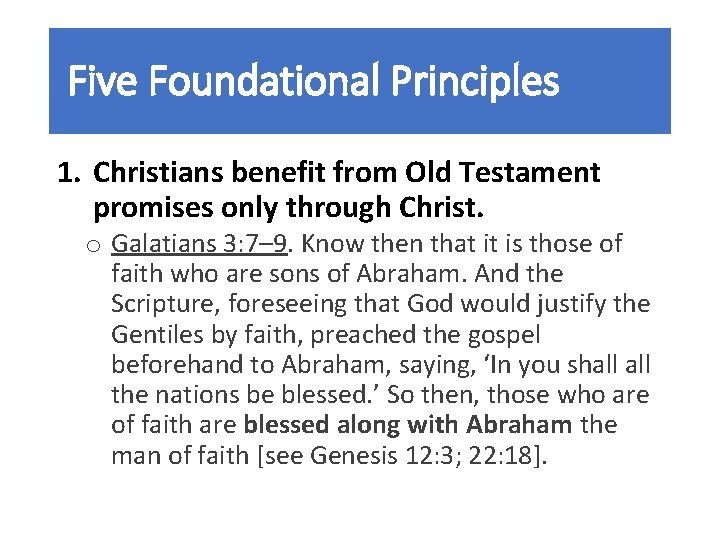 Five Foundational Principles

1. Christians benefit from Old Testament promises only through Christ.

o Galatians 3:7–9. Know then that it is those of faith who are sons of Abraham. And the Scripture, foreseeing that God would justify the Gentiles by faith, preached the gospel beforehand to Abraham, saying, 'In you shall all the nations be blessed.' So then, those who are of faith are blessed along with Abraham the man of faith [see Genesis 12:3; 22:18].